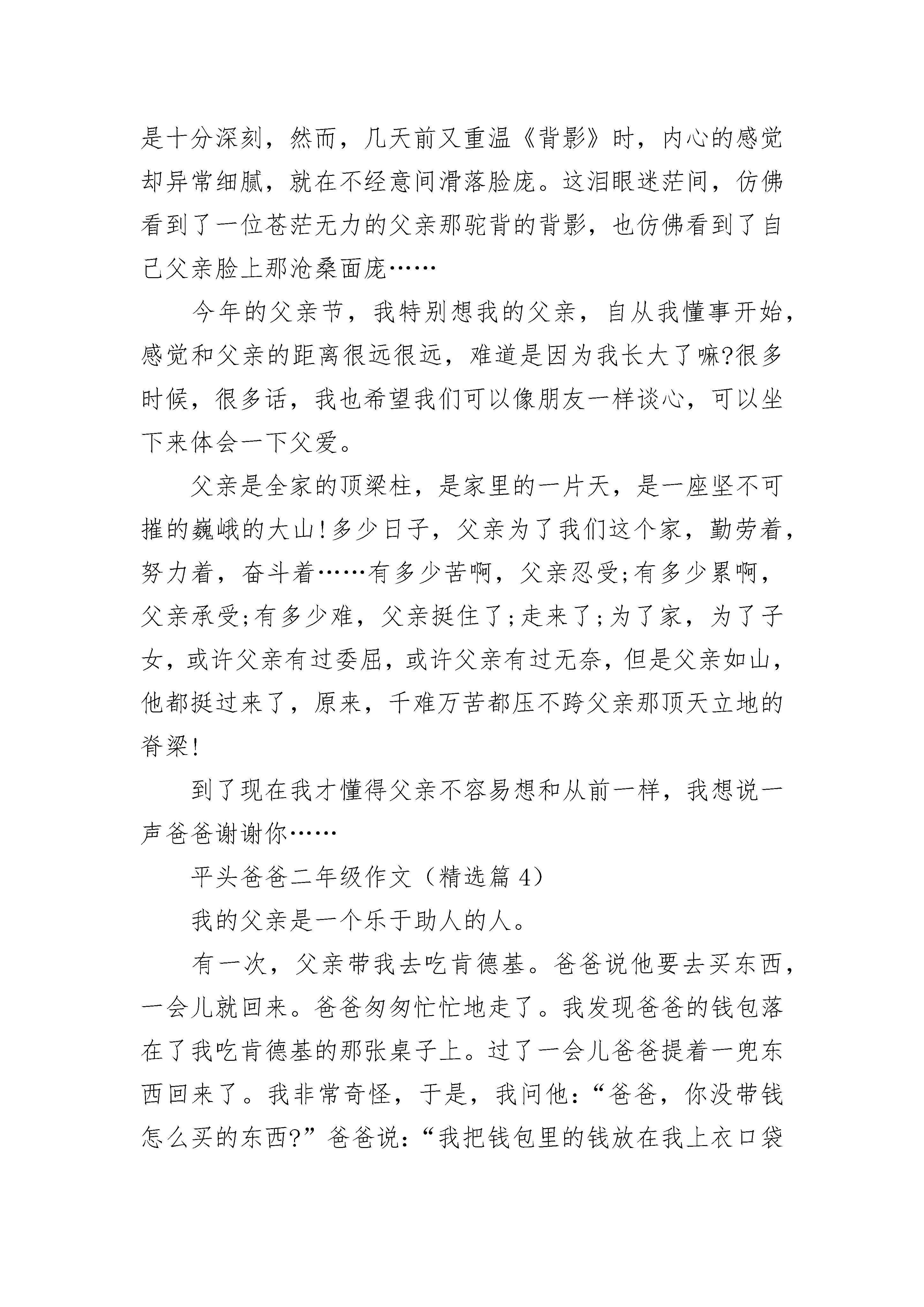 是十分深刻，然而，几天前又重温《背影》时，内心的感觉却异常细腻，就在不经意间滑落脸庞。这泪眼迷茫间，仿佛看到了一位苍茫无力的父亲那驼背的背影，也仿佛看到了自己父亲脸上那沧桑面庞……

今年的父亲节，我特别想我的父亲，自从我懂事开始，感觉和父亲的距离很远很远，难道是因为我长大了嘛?很多时候，很多话，我也希望我们可以像朋友一样谈心，可以坐下来体会一下父爱。

父亲是全家的顶梁柱，是家里的一片天，是一座坚不可摧的巍峨的大山!多少日子，父亲为了我们这个家，勤劳着，努力着，奋斗着……有多少苦啊，父亲忍受;有多少累啊，父亲承受;有多少难，父亲挺住了;走来了;为了家，为了子女，或许父亲有过委屈，或许父亲有过无奈，但是父亲如山，他都挺过来了，原来，千难万苦都压不跨父亲那顶天立地的脊梁!

到了现在我才懂得父亲不容易想和从前一样，我想说一声爸爸谢谢你……

平头爸爸二年级作文（精选篇 4）

我的父亲是一个乐于助人的人。

有一次，父亲带我去吃肯德基。爸爸说他要去买东西，一会儿就回来。爸爸匆匆忙忙地走了。我发现爸爸的钱包落在了我吃肯德基的那张桌子上。过了一会儿爸爸提着一兜东西回来了。我非常奇怪，于是，我问他：“爸爸，你没带钱怎么买的东西?”爸爸说：“我把钱包里的钱放在我上衣口袋